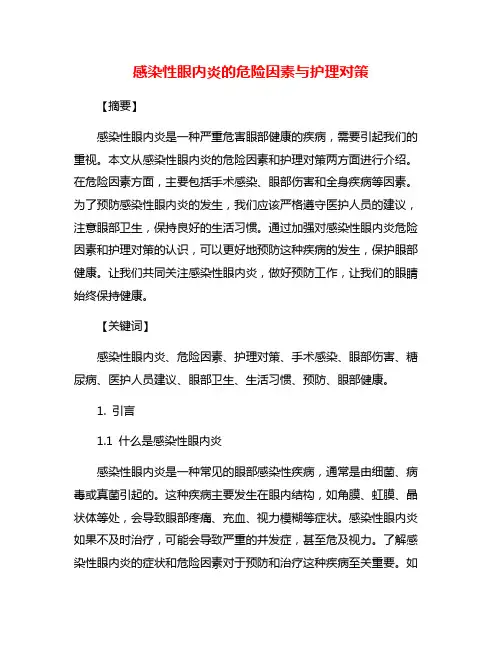 感染性眼内炎的危险因素与护理对策

【摘要】

感染性眼内炎是一种严重危害眼部健康的疾病，需要引起我们的重视。本文从感染性眼内炎的危险因素和护理对策两方面进行介绍。在危险因素方面，主要包括手术感染、眼部伤害和全身疾病等因素。为了预防感染性眼内炎的发生，我们应该严格遵守医护人员的建议，注意眼部卫生，保持良好的生活习惯。通过加强对感染性眼内炎危险因素和护理对策的认识，可以更好地预防这种疾病的发生，保护眼部健康。让我们共同关注感染性眼内炎，做好预防工作，让我们的眼睛始终保持健康。

【关键词】

感染性眼内炎、危险因素、护理对策、手术感染、眼部伤害、糖尿病、医护人员建议、眼部卫生、生活习惯、预防、眼部健康。

1. 引言

1.1 什么是感染性眼内炎

感染性眼内炎是一种常见的眼部感染性疾病，通常是由细菌、病毒或真菌引起的。这种疾病主要发生在眼内结构，如角膜、虹膜、晶状体等处，会导致眼部疼痛、充血、视力模糊等症状。感染性眼内炎如果不及时治疗，可能会导致严重的并发症，甚至危及视力。了解感染性眼内炎的症状和危险因素对于预防和治疗这种疾病至关重要。如